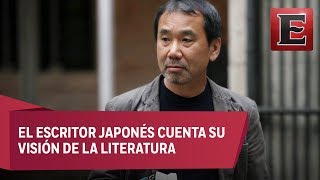 E

EL ESCRITOR JAPONÉS CUENTA SU VISIÓN DE LA LITERATURA